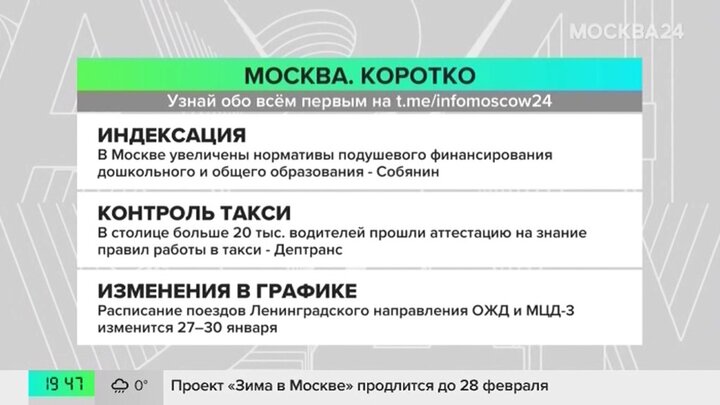 МОСКВА24

МОСКВА. КОРОТКО

Узнай обо всём первым на t.me/infomoscow24

ИНДЕКСАЦИЯ

В Москве увеличены нормативы подушевого финансирования дошкольного и общего образования - Собянин

КОНТРОЛЬ ТАКСИ

В столице больше 20 тыс. водителей прошли аттестацию на знание правил работы в такси - Дептранс

ИЗМЕНЕНИЯ В ГРАФИКЕ

Расписание поездов Ленинградского направления ОЖД и МЦД-3 изменится 27–30 января

19 47

0°

Проект «Зима в Москве» продлится до 28 февраля